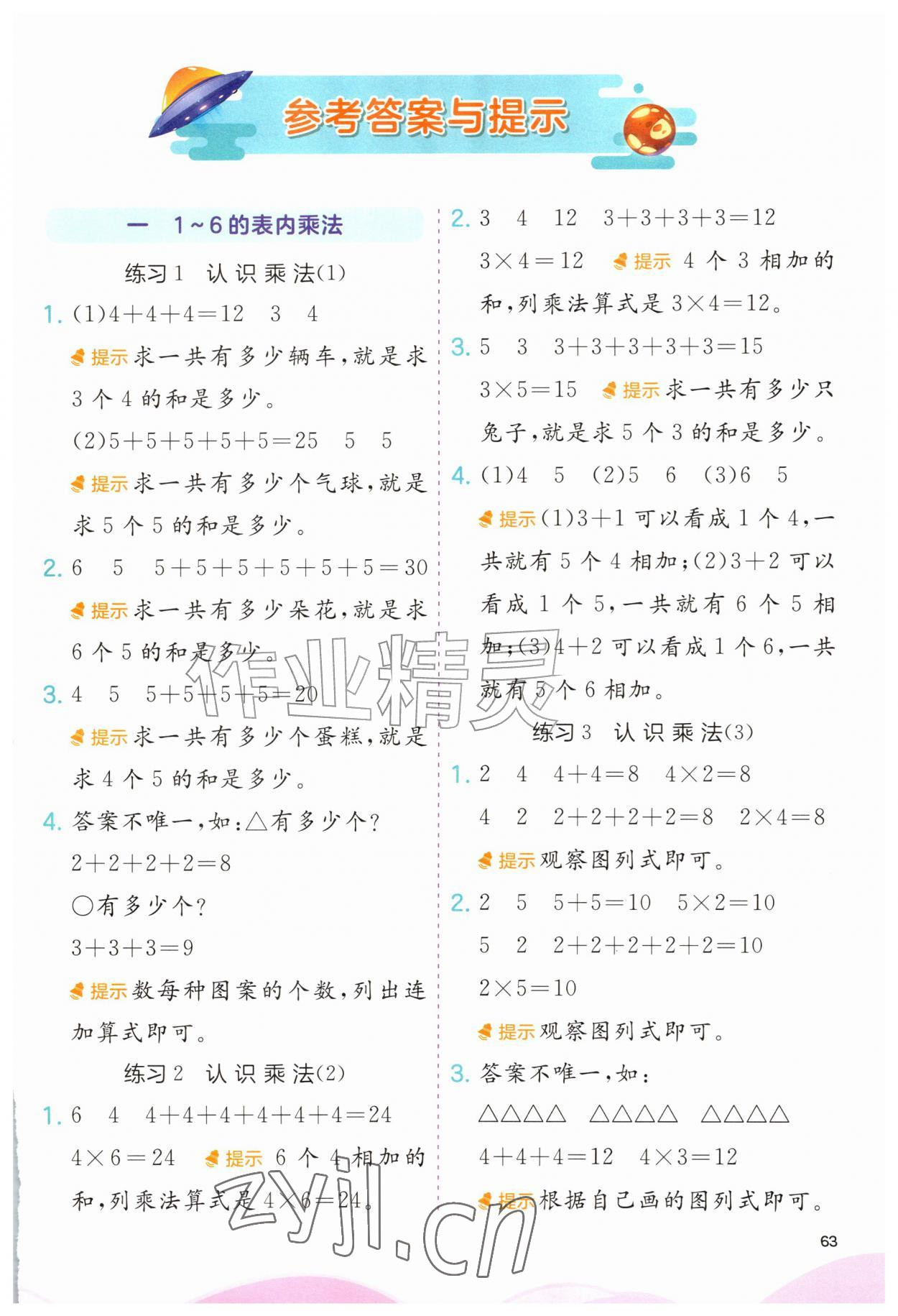 参考答案与提示

一 1～6的表内乘法

练习1 认识乘法(1)

1. (1)$4+4+4=12$ 3 4

提示 求一共有多少辆车,就是求3个4的和是多少。

(2)$5+5+5+5+5=25$ 5 5

提示 求一共有多少个气球,就是求5个5的和是多少。

2. 6 5 $5+5+5+5+5+5=30$

提示 求一共有多少朵花,就是求6个5的和是多少。

3. 4 5 $5+5+5+5=20$

提示 求一共有多少个蛋糕,就是求4个5的和是多少。

4. 答案不唯一,如:△有多少个?

$2+2+2+2=8$

○有多少个?

$3+3+3=9$

提示 数每种图案的个数,列出连加算式即可。

练习2 认识乘法(2)

1. 6 4 $4+4+4+4+4+4=24$

$4\times6=24$ 提示 6个4相加的和,列乘法算式是$4\times6=24$。

2. 3 4 12 $3+3+3+3=12$

$3\times4=12$ 提示 4个3相加的和,列乘法算式是$3\times4=12$。

3. 5 3 $3+3+3+3+3=15$

$3\times5=15$ 提示 求一共有多少只兔子,就是求5个3的和是多少。

4. (1)4 5 (2)5 6 (3)6 5

提示 (1)$3+1$可以看成1个4,一共就有5个4相加;(2)$3+2$可以看成1个5,一共就有6个5相加;(3)$4+2$可以看成1个6,一共就有5个6相加。

练习3 认识乘法(3)

1. 2 4 $4+4=8$ $4\times2=8$

4 2 $2+2+2+2=8$ $2\times4=8$

提示 观察图列式即可。

2. 2 5 $5+5=10$ $5\times2=10$

5 2 $2+2+2+2+2=10$

$2\times5=10$

提示 观察图列式即可。

3. 答案不唯一,如:

△△△△ △△△△ △△△△

$4+4+4=12$ $4\times3=12$

提示 根据自己画的图列式即可。

63

作业精灵
zyjl.cn